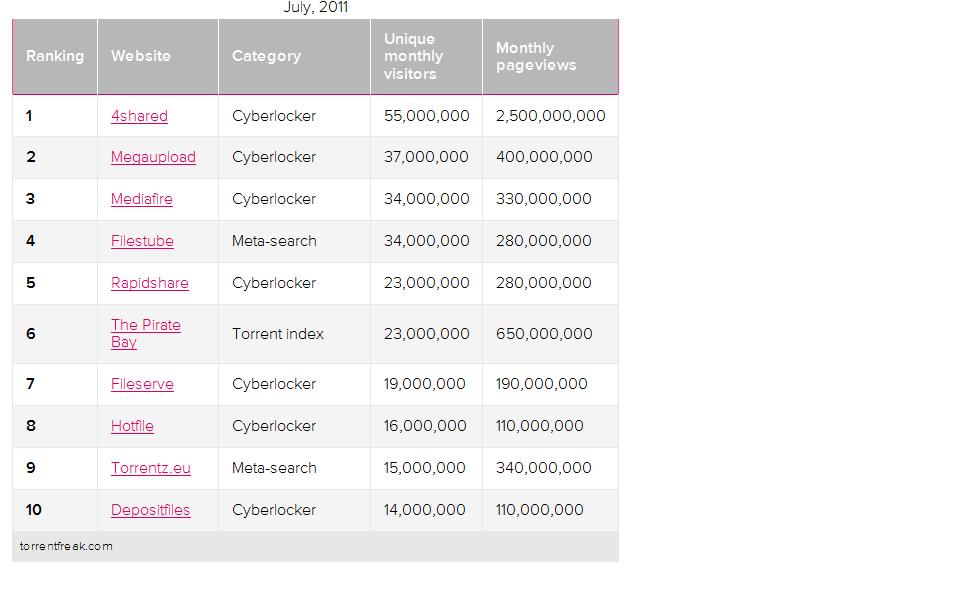 July, 2011

| Ranking | Website | Category | Unique monthly visitors | Monthly pageviews |
|---|---|---|---|---|
| 1 | 4shared | Cyberlocker | 55,000,000 | 2,500,000,000 |
| 2 | Megaupload | Cyberlocker | 37,000,000 | 400,000,000 |
| 3 | Mediafire | Cyberlocker | 34,000,000 | 330,000,000 |
| 4 | Filestube | Meta-search | 34,000,000 | 280,000,000 |
| 5 | Rapidshare | Cyberlocker | 23,000,000 | 280,000,000 |
| 6 | The Pirate Bay | Torrent index | 23,000,000 | 650,000,000 |
| 7 | Fileserve | Cyberlocker | 19,000,000 | 190,000,000 |
| 8 | Hotfile | Cyberlocker | 16,000,000 | 110,000,000 |
| 9 | Torrentz.eu | Meta-search | 15,000,000 | 340,000,000 |
| 10 | Depositfiles | Cyberlocker | 14,000,000 | 110,000,000 |

torrentfreak.com